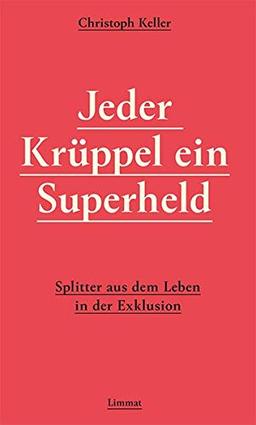 Christoph Keller

Jeder Krüppel ein Superheld

Splitter aus dem Leben in der Exklusion

Limmat